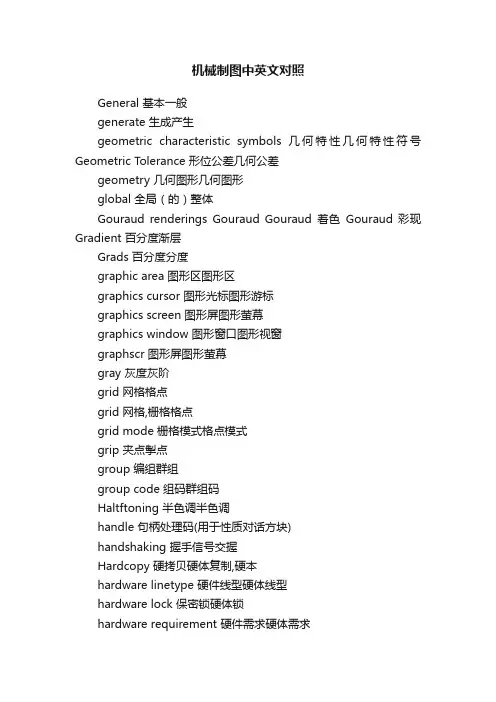 机械制图中英文对照

General 基本一般

generate 生成产生

geometric characteristic symbols 几何特性几何特性符号 Geometric Tolerance 形位公差几何公差

geometry 几何图形几何图形

global 全局（的）整体

Gouraud renderings Gouraud Gouraud 着色 Gouraud 彩现 Gradient 百分度渐层

Grads 百分度分度

graphic area 图形区图形区

graphics cursor 图形光标图形游标

graphics screen 图形屏图形萤幕

graphics window 图形窗口图形视窗

graphscr 图形屏图形萤幕

gray 灰度灰阶

grid 网格格点

grid 网格,栅格格点

grid mode 栅格模式格点模式

grip 夹点掣点

group 编组群组

group code 组码群组码

Haltftoning 半色调半色调

handle 句柄处理码(用于性质对话方块)

handshaking 握手信号交握

Hardcopy 硬拷贝硬体复制,硬本

hardware linetype 硬件线型硬体线型

hardware lock 保密锁硬体锁

hardware requirement 硬件需求硬体需求